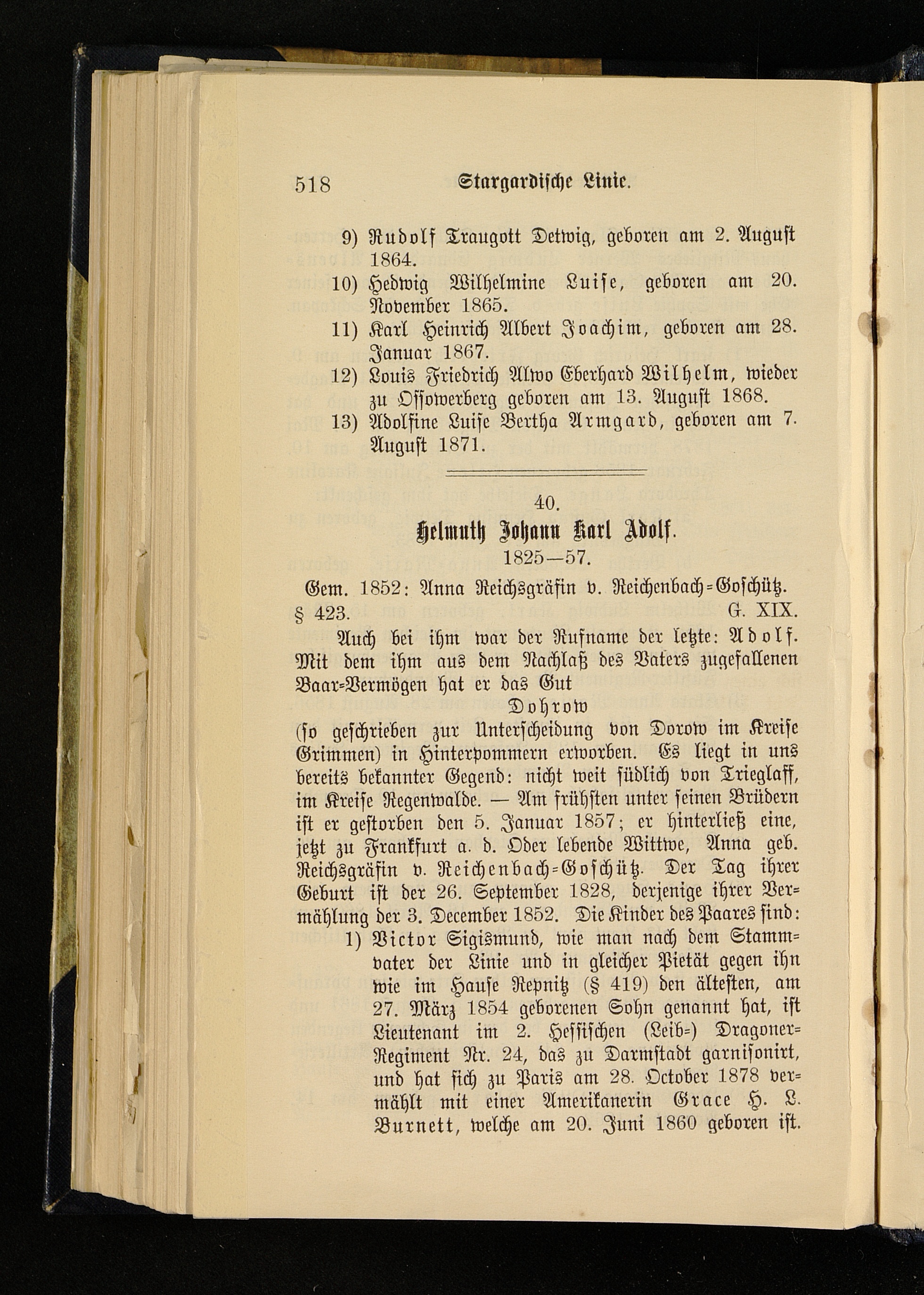 518 Stargardische Linie.

9) Rudolf Traugott Detwig, geboren am 2. August 1864.
10) Hedwig Wilhelmine Luise, geboren am 20. November 1865.
11) Karl Heinrich Albert Joachim, geboren am 28. Januar 1867.
12) Louis Friedrich Alwo Eberhard Wilhelm, wieder zu Ossowerberg geboren am 13. August 1868.
13) Adolfine Luise Bertha Armgard, geboren am 7. August 1871.

40.
Helmuth Johann Karl Adolf.
1825—57.

Gem. 1852: Anna Reichsgräfin v. Reichenbach=Goschütz.
§ 423. G. XIX.

Auch bei ihm war der Rufname der letzte: Adolf. Mit dem ihm aus dem Nachlaß des Vaters zugefallenen Baar=Vermögen hat er das Gut
Dohrow
(so geschrieben zur Unterscheidung von Dorow im Kreise Grimmen) in Hinterpommern erworben. Es liegt in uns bereits bekannter Gegend: nicht weit südlich von Trieglaff, im Kreise Regenwalde. — Am frühsten unter seinen Brüdern ist er gestorben den 5. Januar 1857; er hinterließ eine, jetzt zu Frankfurt a. d. Oder lebende Wittwe, Anna geb. Reichsgräfin v. Reichenbach=Goschütz. Der Tag ihrer Geburt ist der 26. September 1828, derjenige ihrer Vermählung der 3. December 1852. Die Kinder des Paares sind:
1) Victor Sigismund, wie man nach dem Stammvater der Linie und in gleicher Pietät gegen ihn wie im Hause Repnitz (§ 419) den ältesten, am 27. März 1854 geborenen Sohn genannt hat, ist Lieutenant im 2. Hessischen (Leib=) Dragoner=Regiment Nr. 24, das zu Darmstadt garnisonirt, und hat sich zu Paris am 28. October 1878 vermählt mit einer Amerikanerin Grace H. L. Burnett, welche am 20. Juni 1860 geboren ist.